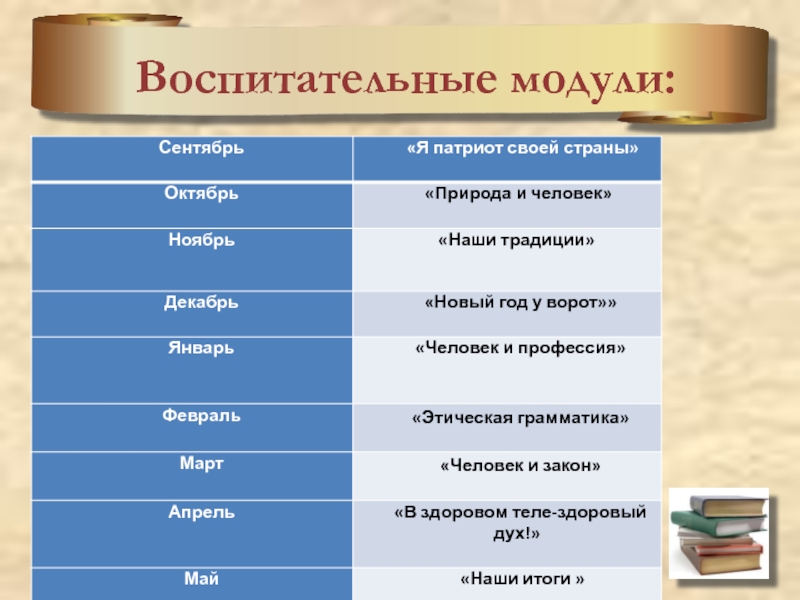 Воспитательные модули:

| Сентябрь | «Я патриот своей страны» |
|---|---|
| Октябрь | «Природа и человек» |
| Ноябрь | «Наши традиции» |
| Декабрь | «Новый год у ворот»» |
| Январь | «Человек и профессия» |
| Февраль | «Этическая грамматика» |
| Март | «Человек и закон» |
| Апрель | «В здоровом теле-здоровый дух!» |
| Май | «Наши итоги » |